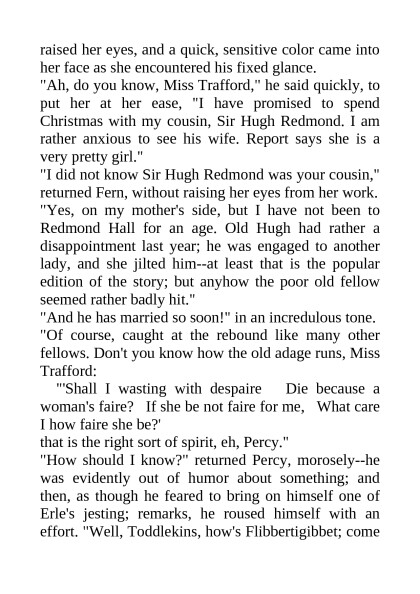 raised her eyes, and a quick, sensitive color came into her face as she encountered his fixed glance.
"Ah, do you know, Miss Trafford," he said quickly, to put her at her ease, "I have promised to spend Christmas with my cousin, Sir Hugh Redmond. I am rather anxious to see his wife. Report says she is a very pretty girl."
"I did not know Sir Hugh Redmond was your cousin," returned Fern, without raising her eyes from her work.
"Yes, on my mother's side, but I have not been to Redmond Hall for an age. Old Hugh had rather a disappointment last year; he was engaged to another lady, and she jilted him--at least that is the popular edition of the story; but anyhow the poor old fellow seemed rather badly hit."
"And he has married so soon!" in an incredulous tone.
"Of course, caught at the rebound like many other fellows. Don't you know how the old adage runs, Miss Trafford:
"'Shall I wasting with despaire Die because a woman's faire? If she be not faire for me, What care I how faire she be?'
that is the right sort of spirit, eh, Percy."
"How should I know?" returned Percy, morosely--he was evidently out of humor about something; and then, as though he feared to bring on himself one of Erle's jesting; remarks, he roused himself with an effort. "Well, Toddlekins, how's Flibbertigibbet; come